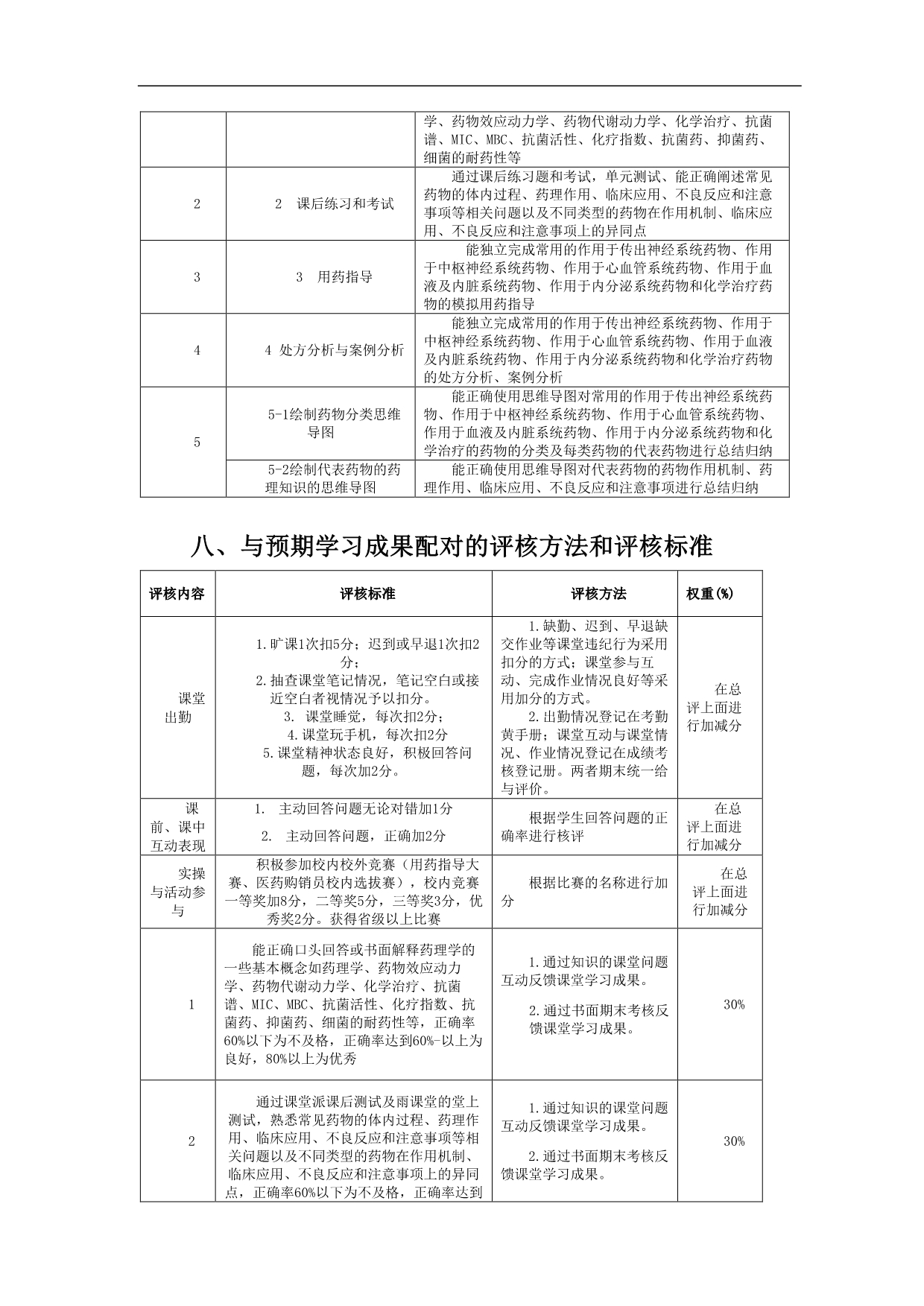 | | | 学、药物效应动力学、药物代谢动力学、化学治疗、抗菌谱、MIC、MBC、抗菌活性、化疗指数、抗菌药、抑菌药、细菌的耐药性等 |
|---|---|---|
| 2 | 2 课后练习和考试 | 通过课后练习题和考试，单元测试、能正确阐述常见药物的体内过程、药理作用、临床应用、不良反应和注意事项等相关问题以及不同类型的药物在作用机制、临床应用、不良反应和注意事项上的异同点 |
| 3 | 3 用药指导 | 能独立完成常用的作用于传出神经系统药物、作用于中枢神经系统药物、作用于心血管系统药物、作用于血液及内脏系统药物、作用于内分泌系统药物和化学治疗药物的模拟用药指导 |
| 4 | 4 处方分析与案例分析 | 能独立完成常用的作用于传出神经系统药物、作用于中枢神经系统药物、作用于心血管系统药物、作用于血液及内脏系统药物、作用于内分泌系统药物和化学治疗药物的处方分析、案例分析 |
| 5 | 5-1绘制药物分类思维导图 | 能正确使用思维导图对常用的作用于传出神经系统药物、作用于中枢神经系统药物、作用于心血管系统药物、作用于血液及内脏系统药物、作用于内分泌系统药物和化学治疗的药物的分类及每类药物的代表药物进行总结归纳 |
| | 5-2绘制代表药物的药理知识的思维导图 | 能正确使用思维导图对代表药物的药物作用机制、药理作用、临床应用、不良反应和注意事项进行总结归纳 |

八、与预期学习成果配对的评核方法和评核标准

| 评核内容 | 评核标准 | 评核方法 | 权重(%) |
|---|---|---|---|
| 课堂出勤 | 1.旷课1次扣5分；迟到或早退1次扣2分；<br>2.抽查课堂笔记情况，笔记空白或接近空白者视情况予以扣分。<br>3. 课堂睡觉，每次扣2分；<br>4.课堂玩手机，每次扣2分<br>5.课堂精神状态良好，积极回答问题，每次加2分。 | 1.缺勤、迟到、早退缺交作业等课堂违纪行为采用扣分的方式；课堂参与互动、完成作业情况良好等采用加分的方式。<br>2.出勤情况登记在考勤黄手册；课堂互动与课堂情况、作业情况登记在成绩考核登记册。两者期末统一给与评价。 | 在总评上面进行加减分 |
| 课前、课中互动表现 | 1. 主动回答问题无论对错加1分<br>2. 主动回答问题，正确加2分 | 根据学生回答问题的正确率进行核评 | 在总评上面进行加减分 |
| 实操与活动参与 | 积极参加校内校外竞赛（用药指导大赛、医药购销员校内选拔赛），校内竞赛一等奖加8分，二等奖5分，三等奖3分，优秀奖2分。获得省级以上比赛 | 根据比赛的名称进行加分 | 在总评上面进行加减分 |
| 1 | 能正确口头回答或书面解释药理学的一些基本概念如药理学、药物效应动力学、药物代谢动力学、化学治疗、抗菌谱、MIC、MBC、抗菌活性、化疗指数、抗菌药、抑菌药、细菌的耐药性等，正确率60%以下为不及格，正确率达到60%-以上为良好，80%以上为优秀 | 1.通过知识的课堂问题互动反馈课堂学习成果。<br>2.通过书面期末考核反馈课堂学习成果。 | 30% |
| 2 | 通过课堂派课后测试及雨课堂的堂上测试，熟悉常见药物的体内过程、药理作用、临床应用、不良反应和注意事项等相关问题以及不同类型的药物在作用机制、临床应用、不良反应和注意事项上的异同点，正确率60%以下为不及格，正确率达到 | 1.通过知识的课堂问题互动反馈课堂学习成果。<br>2.通过书面期末考核反馈课堂学习成果。 | 30% |